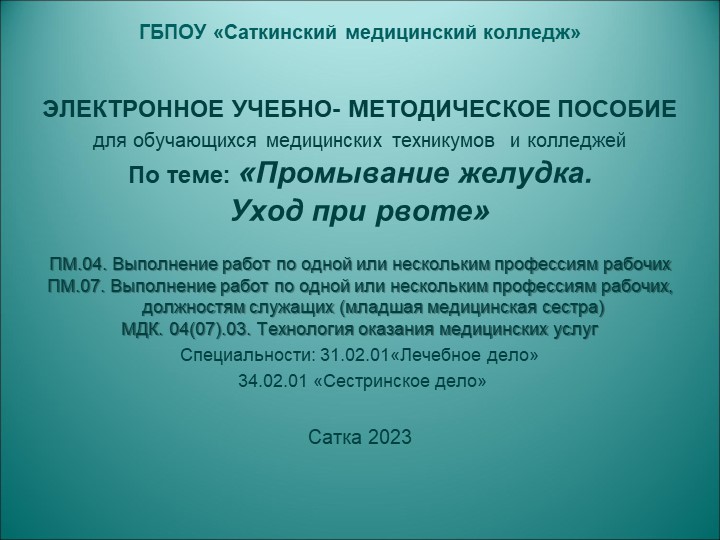 ГБПОУ «Саткинский медицинский колледж»

ЭЛЕКТРОННОЕ УЧЕБНО- МЕТОДИЧЕСКОЕ ПОСОБИЕ
для обучающихся медицинских техникумов и колледжей
По теме: «Промывание желудка.
Уход при рвоте»

ПМ.04. Выполнение работ по одной или нескольким профессиям рабочих
ПМ.07. Выполнение работ по одной или нескольким профессиям рабочих, должностям служащих (младшая медицинская сестра)
МДК. 04(07).03. Технология оказания медицинских услуг
Специальности: 31.02.01«Лечебное дело»
34.02.01 «Сестринское дело»

Сатка 2023